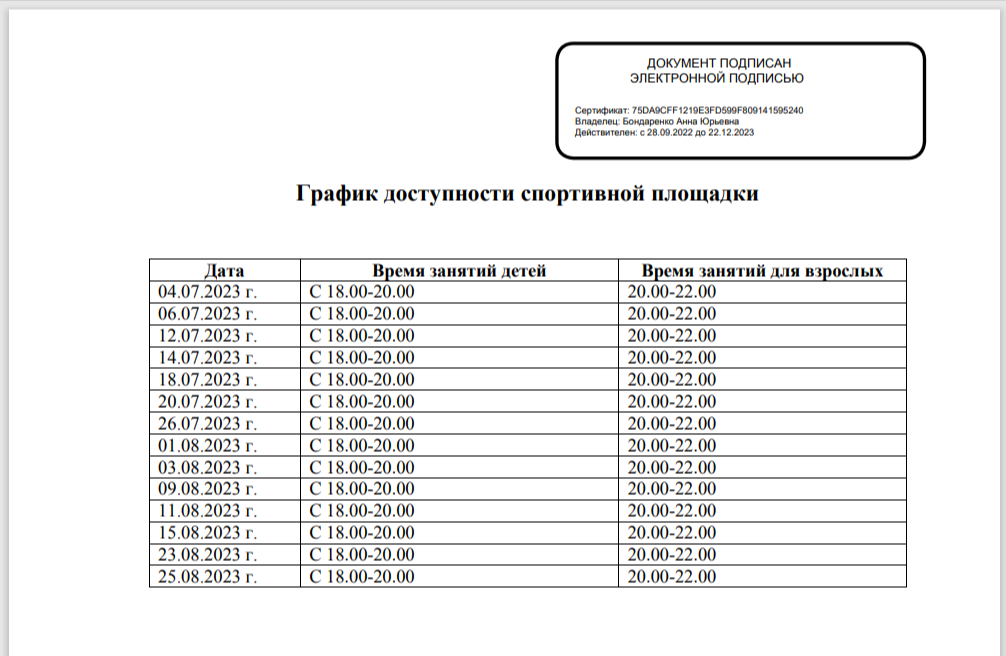 ДОКУМЕНТ ПОДПИСАН
ЭЛЕКТРОННОЙ ПОДПИСЬЮ

Сертификат: 75DA9CFF1219E3FD599F809141595240
Владелец: Бондаренко Анна Юрьевна
Действителен: с 28.09.2022 до 22.12.2023

График доступности спортивной площадки

| Дата | Время занятий детей | Время занятий для взрослых |
|---|---|---|
| 04.07.2023 г. | С 18.00-20.00 | 20.00-22.00 |
| 06.07.2023 г. | С 18.00-20.00 | 20.00-22.00 |
| 12.07.2023 г. | С 18.00-20.00 | 20.00-22.00 |
| 14.07.2023 г. | С 18.00-20.00 | 20.00-22.00 |
| 18.07.2023 г. | С 18.00-20.00 | 20.00-22.00 |
| 20.07.2023 г. | С 18.00-20.00 | 20.00-22.00 |
| 26.07.2023 г. | С 18.00-20.00 | 20.00-22.00 |
| 01.08.2023 г. | С 18.00-20.00 | 20.00-22.00 |
| 03.08.2023 г. | С 18.00-20.00 | 20.00-22.00 |
| 09.08.2023 г. | С 18.00-20.00 | 20.00-22.00 |
| 11.08.2023 г. | С 18.00-20.00 | 20.00-22.00 |
| 15.08.2023 г. | С 18.00-20.00 | 20.00-22.00 |
| 23.08.2023 г. | С 18.00-20.00 | 20.00-22.00 |
| 25.08.2023 г. | С 18.00-20.00 | 20.00-22.00 |